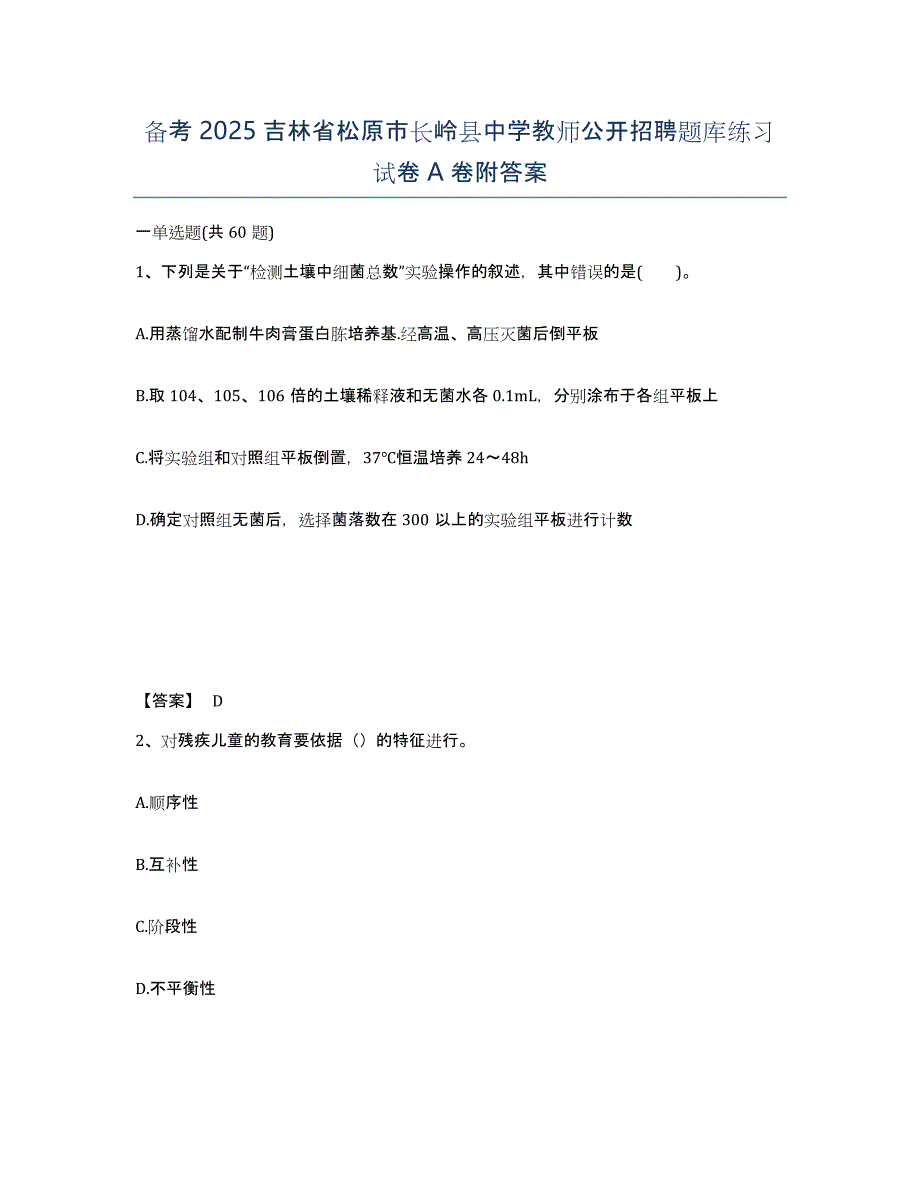 备考 2025 吉林省松原市长岭县中学教师公开招聘题库练习试卷 A 卷附答案

一单选题(共 60 题)

1、下列是关于“检测土壤中细菌总数”实验操作的叙述，其中错误的是(　　)。

A.用蒸馏水配制牛肉膏蛋白胨培养基.经高温、高压灭菌后倒平板

B.取 104、105、106 倍的土壤稀释液和无菌水各 0.1mL，分别涂布于各组平板上

C.将实验组和对照组平板倒置，37℃恒温培养 24～48h

D.确定对照组无菌后，选择菌落数在 300 以上的实验组平板进行计数

【答案】 D

2、对残疾儿童的教育要依据（）的特征进行。

A.顺序性

B.互补性

C.阶段性

D.不平衡性